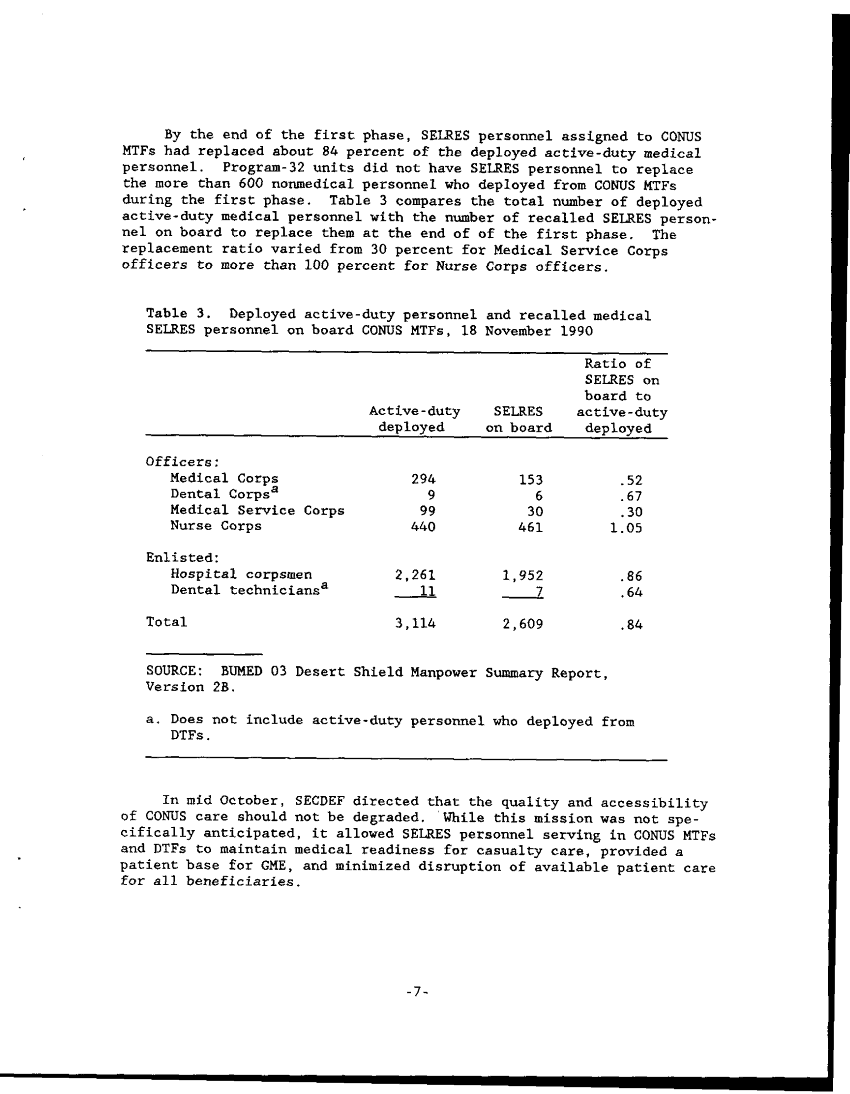 By the end of the first phase, SELRES personnel assigned to CONUS MTFs had replaced about 84 percent of the deployed active-duty medical personnel. Program-32 units did not have SELRES personnel to replace the more than 600 nonmedical personnel who deployed from CONUS MTFs during the first phase. Table 3 compares the total number of deployed active-duty medical personnel with the number of recalled SELRES personnel on board to replace them at the end of of the first phase. The replacement ratio varied from 30 percent for Medical Service Corps officers to more than 100 percent for Nurse Corps officers.

Table 3. Deployed active-duty personnel and recalled medical SELRES personnel on board CONUS MTFs, 18 November 1990

| | Active-duty deployed | SELRES on board | Ratio of SELRES on board to active-duty deployed |
|---|---|---|---|
| Officers: | | | |
| Medical Corps | 294 | 153 | .52 |
| Dental Corps$^a$ | 9 | 6 | .67 |
| Medical Service Corps | 99 | 30 | .30 |
| Nurse Corps | 440 | 461 | 1.05 |
| Enlisted: | | | |
| Hospital corpsmen | 2,261 | 1,952 | .86 |
| Dental technicians$^a$ | 11 | 7 | .64 |
| Total | 3,114 | 2,609 | .84 |

SOURCE: BUMED 03 Desert Shield Manpower Summary Report, Version 2B.

a. Does not include active-duty personnel who deployed from DTFs.

In mid October, SECDEF directed that the quality and accessibility of CONUS care should not be degraded. While this mission was not specifically anticipated, it allowed SELRES personnel serving in CONUS MTFs and DTFs to maintain medical readiness for casualty care, provided a patient base for GME, and minimized disruption of available patient care for all beneficiaries.

-7-